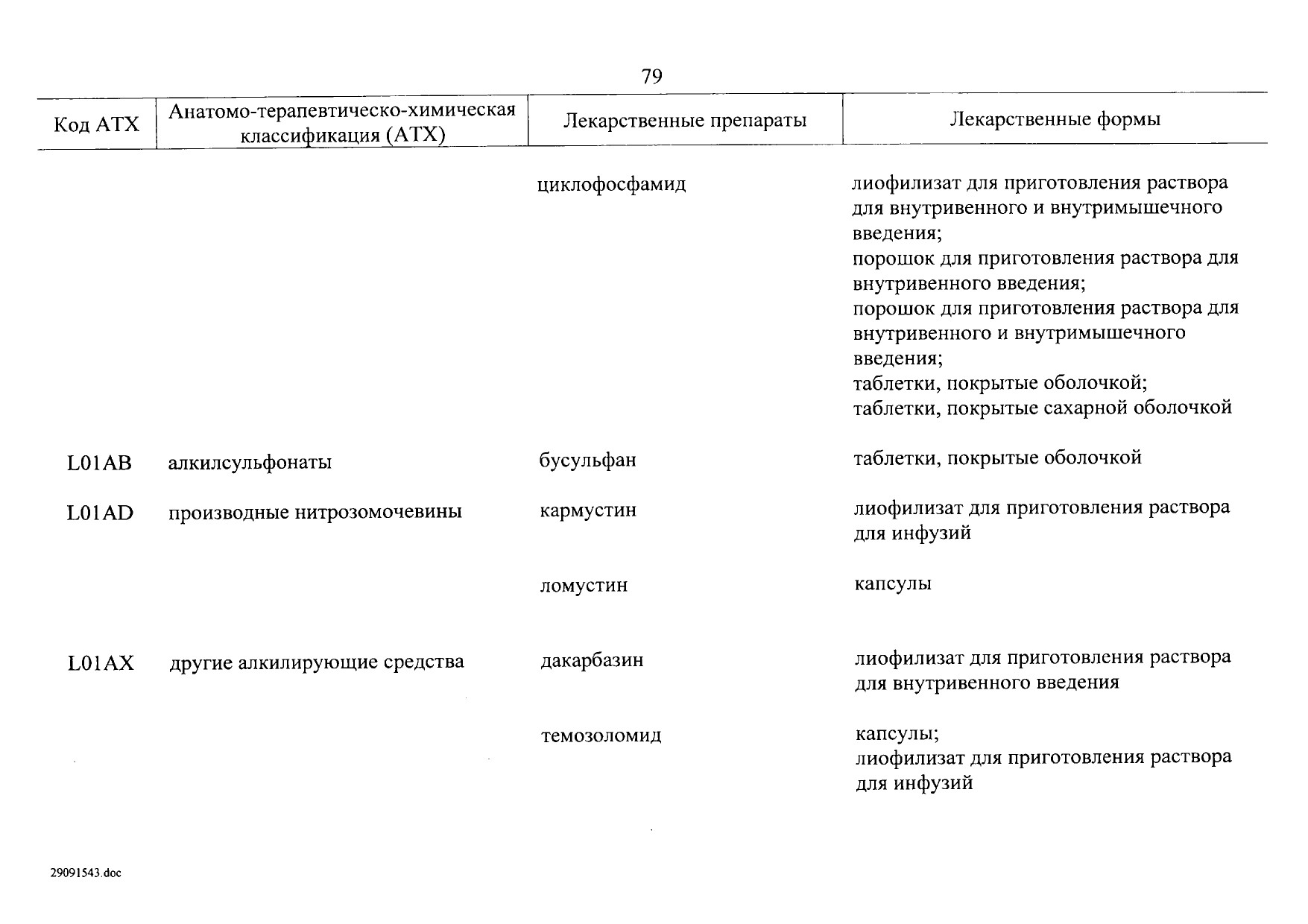 79

| Код АТХ | Анатомо-терапевтическо-химическая классификация (АТХ) | Лекарственные препараты | Лекарственные формы |
|---|---|---|---|
| | | циклофосфамид | лиофилизат для приготовления раствора для внутривенного и внутримышечного введения; порошок для приготовления раствора для внутривенного введения; порошок для приготовления раствора для внутривенного и внутримышечного введения; таблетки, покрытые оболочкой; таблетки, покрытые сахарной оболочкой |
| L01AB | алкилсульфонаты | бусульфан | таблетки, покрытые оболочкой |
| L01AD | производные нитрозомочевины | кармустин | лиофилизат для приготовления раствора для инфузий |
| | | ломустин | капсулы |
| L01AX | другие алкилирующие средства | дакарбазин | лиофилизат для приготовления раствора для внутривенного введения |
| | | темозоломид | капсулы; лиофилизат для приготовления раствора для инфузий |

29091543.doc